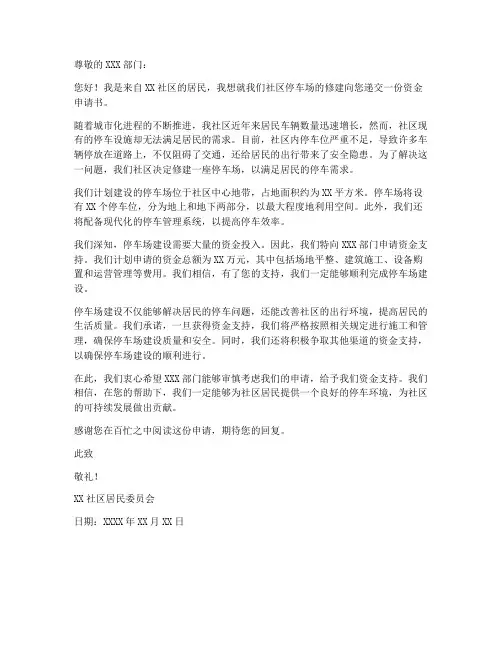 尊敬的XXX部门：

您好！我是来自XX社区的居民，我想就我们社区停车场的修建向您递交一份资金申请书。

随着城市化进程的不断推进，我社区近年来居民车辆数量迅速增长，然而，社区现有的停车设施却无法满足居民的需求。目前，社区内停车位严重不足，导致许多车辆停放在道路上，不仅阻碍了交通，还给居民的出行带来了安全隐患。为了解决这一问题，我们社区决定修建一座停车场，以满足居民的停车需求。

我们计划建设的停车场位于社区中心地带，占地面积约为XX平方米。停车场将设有XX个停车位，分为地上和地下两部分，以最大程度地利用空间。此外，我们还将配备现代化的停车管理系统，以提高停车效率。

我们深知，停车场建设需要大量的资金投入。因此，我们特向XXX部门申请资金支持。我们计划申请的资金总额为XX万元，其中包括场地平整、建筑施工、设备购置和运营管理等费用。我们相信，有了您的支持，我们一定能够顺利完成停车场建设。

停车场建设不仅能够解决居民的停车问题，还能改善社区的出行环境，提高居民的生活质量。我们承诺，一旦获得资金支持，我们将严格按照相关规定进行施工和管理，确保停车场建设质量和安全。同时，我们还将积极争取其他渠道的资金支持，以确保停车场建设的顺利进行。

在此，我们衷心希望XXX部门能够审慎考虑我们的申请，给予我们资金支持。我们相信，在您的帮助下，我们一定能够为社区居民提供一个良好的停车环境，为社区的可持续发展做出贡献。

感谢您在百忙之中阅读这份申请，期待您的回复。

此致

敬礼！

XX社区居民委员会

日期：XXXX年XX月XX日